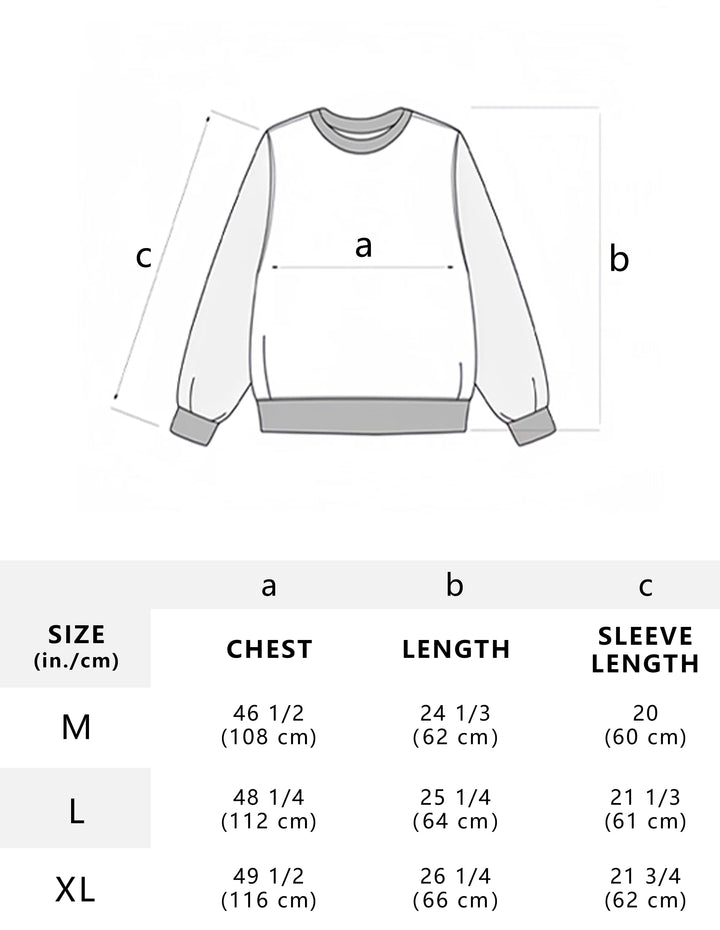 c
a
b

| | a | b | c |
|---|---|---|---|
| SIZE (in./cm) | CHEST | LENGTH | SLEEVE LENGTH |
| M | 46 1/2 (108 cm) | 24 1/3 (62 cm) | 20 (60 cm) |
| L | 48 1/4 (112 cm) | 25 1/4 (64 cm) | 21 1/3 (61 cm) |
| XL | 49 1/2 (116 cm) | 26 1/4 (66 cm) | 21 3/4 (62 cm) |